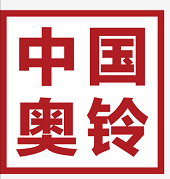 中国
奥铃